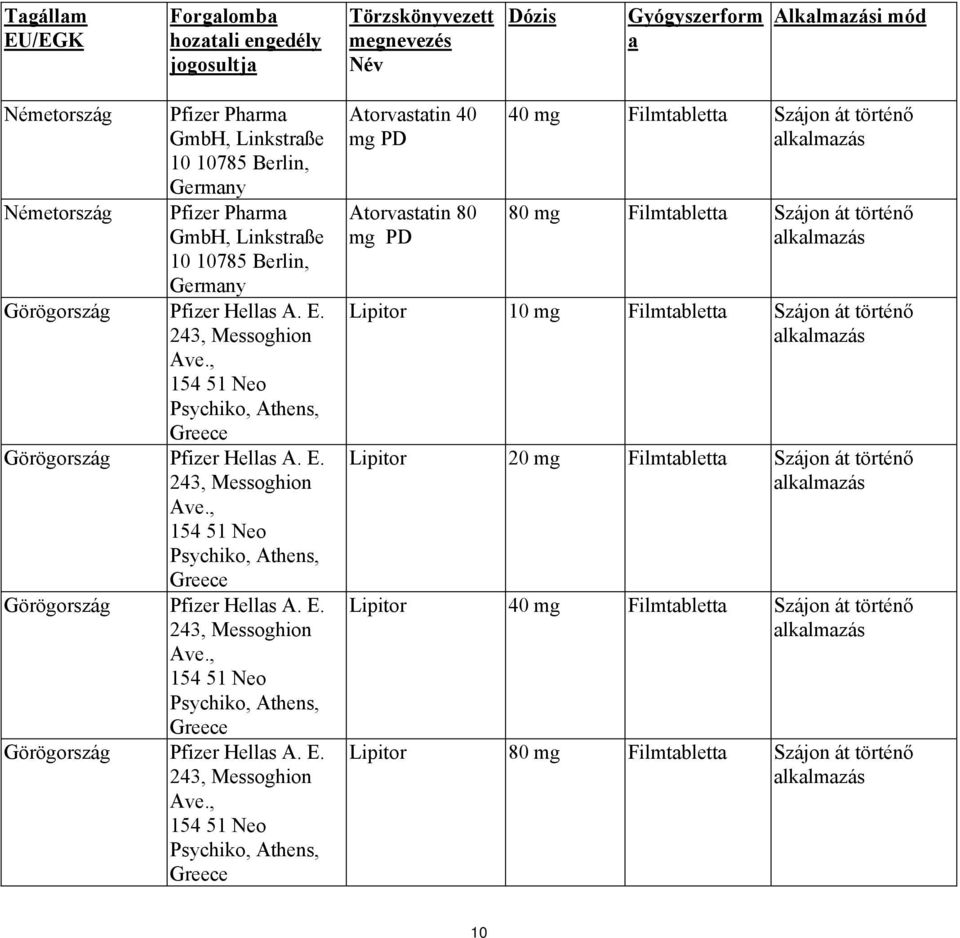 | Tagállam EU/EGK | Forgalomba hozatali engedély jogosultja | Törzskönyvezett megnevezés Név | Dózis | Gyógyszerforma | Alkalmazási mód |
|---|---|---|---|---|---|
| Németország | Pfizer Pharma GmbH, Linkstraße 10 10785 Berlin, Germany | Atorvastatin 40 mg PD | 40 mg | Filmtabletta | Szájon át történő alkalmazás |
| Németország | Pfizer Pharma GmbH, Linkstraße 10 10785 Berlin, Germany | Atorvastatin 80 mg PD | 80 mg | Filmtabletta | Szájon át történő alkalmazás |
| Görögország | Pfizer Hellas A. E. 243, Messoghion Ave., 154 51 Neo Psychiko, Athens, Greece | Lipitor | 10 mg | Filmtabletta | Szájon át történő alkalmazás |
| Görögország | Pfizer Hellas A. E. 243, Messoghion Ave., 154 51 Neo Psychiko, Athens, Greece | Lipitor | 20 mg | Filmtabletta | Szájon át történő alkalmazás |
| Görögország | Pfizer Hellas A. E. 243, Messoghion Ave., 154 51 Neo Psychiko, Athens, Greece | Lipitor | 40 mg | Filmtabletta | Szájon át történő alkalmazás |
| Görögország | Pfizer Hellas A. E. 243, Messoghion Ave., 154 51 Neo Psychiko, Athens, Greece | Lipitor | 80 mg | Filmtabletta | Szájon át történő alkalmazás |

10